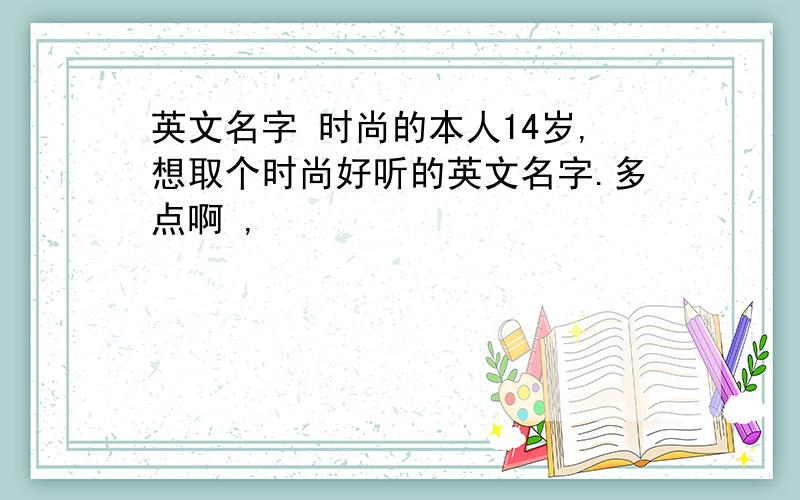 英文名字 时尚的本人14岁,想取个时尚好听的英文名字.多点啊 ,